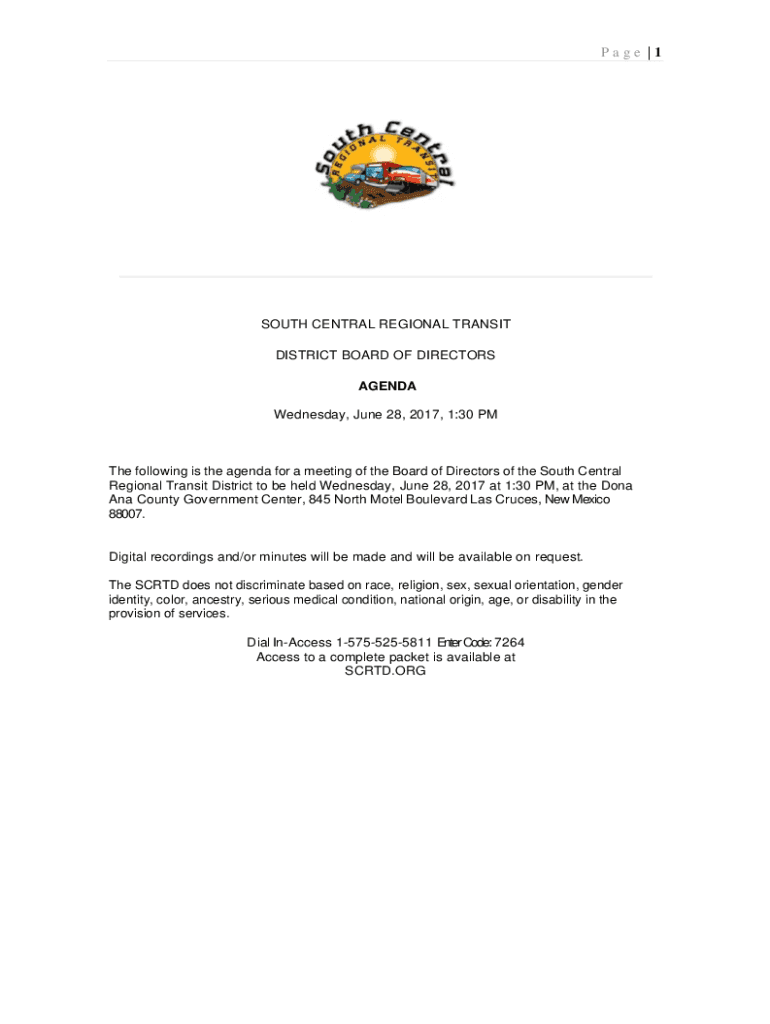 Page | 1

South Central
REGIONAL TRANSIT

SOUTH CENTRAL REGIONAL TRANSIT

DISTRICT BOARD OF DIRECTORS

AGENDA

Wednesday, June 28, 2017, 1:30 PM

The following is the agenda for a meeting of the Board of Directors of the South Central Regional Transit District to be held Wednesday, June 28, 2017 at 1:30 PM, at the Dona Ana County Government Center, 845 North Motel Boulevard Las Cruces, New Mexico 88007.

Digital recordings and/or minutes will be made and will be available on request.

The SCRTD does not discriminate based on race, religion, sex, sexual orientation, gender identity, color, ancestry, serious medical condition, national origin, age, or disability in the provision of services.

Dial In-Access 1-575-525-5811 Enter Code: 7264
Access to a complete packet is available at
SCRTD.ORG